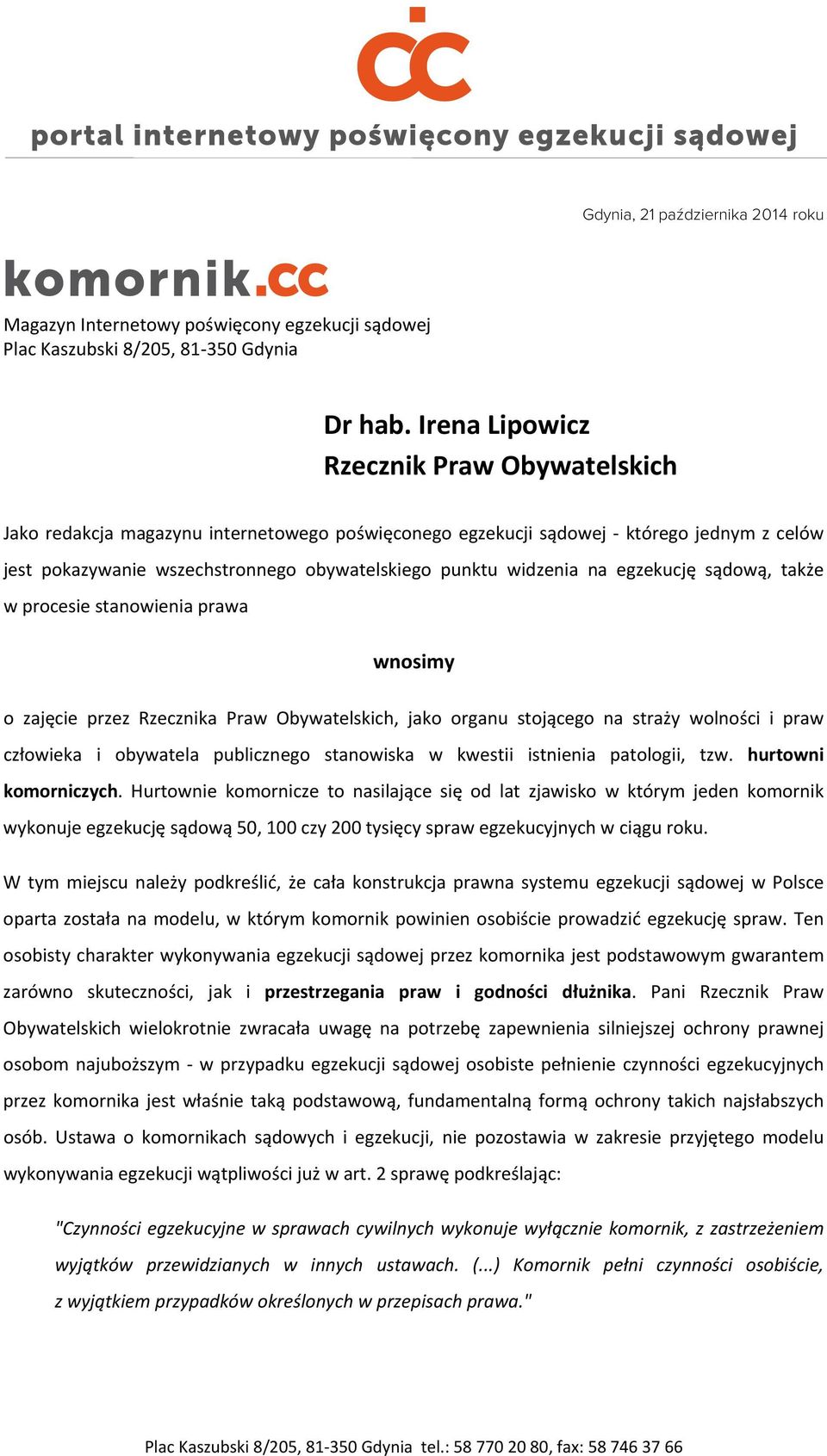 cc

portal internetowy poświęcony egzekucji sądowej

Gdynia, 21 października 2014 roku

komornik.cc

Magazyn Internetowy poświęcony egzekucji sądowej
Plac Kaszubski 8/205, 81-350 Gdynia

Dr hab. Irena Lipowicz
Rzecznik Praw Obywatelskich

Jako redakcja magazynu internetowego poświęconego egzekucji sądowej - którego jednym z celów jest pokazywanie wszechstronnego obywatelskiego punktu widzenia na egzekucję sądową, także w procesie stanowienia prawa

wnosimy

o zajęcie przez Rzecznika Praw Obywatelskich, jako organu stojącego na straży wolności i praw człowieka i obywatela publicznego stanowiska w kwestii istnienia patologii, tzw. hurtowni komorniczych. Hurtownie komornicze to nasilające się od lat zjawisko w którym jeden komornik wykonuje egzekucję sądową 50, 100 czy 200 tysięcy spraw egzekucyjnych w ciągu roku.

W tym miejscu należy podkreślić, że cała konstrukcja prawna systemu egzekucji sądowej w Polsce oparta została na modelu, w którym komornik powinien osobiście prowadzić egzekucję spraw. Ten osobisty charakter wykonywania egzekucji sądowej przez komornika jest podstawowym gwarantem zarówno skuteczności, jak i przestrzegania praw i godności dłużnika. Pani Rzecznik Praw Obywatelskich wielokrotnie zwracała uwagę na potrzebę zapewnienia silniejszej ochrony prawnej osobom najuboższym - w przypadku egzekucji sądowej osobiste pełnienie czynności egzekucyjnych przez komornika jest właśnie taką podstawową, fundamentalną formą ochrony takich najsłabszych osób. Ustawa o komornikach sądowych i egzekucji, nie pozostawia w zakresie przyjętego modelu wykonywania egzekucji wątpliwości już w art. 2 sprawę podkreślając:

"Czynności egzekucyjne w sprawach cywilnych wykonuje wyłącznie komornik, z zastrzeżeniem wyjątków przewidzianych w innych ustawach. (...) Komornik pełni czynności osobiście, z wyjątkiem przypadków określonych w przepisach prawa."

Plac Kaszubski 8/205, 81-350 Gdynia tel.: 58 770 20 80, fax: 58 746 37 66